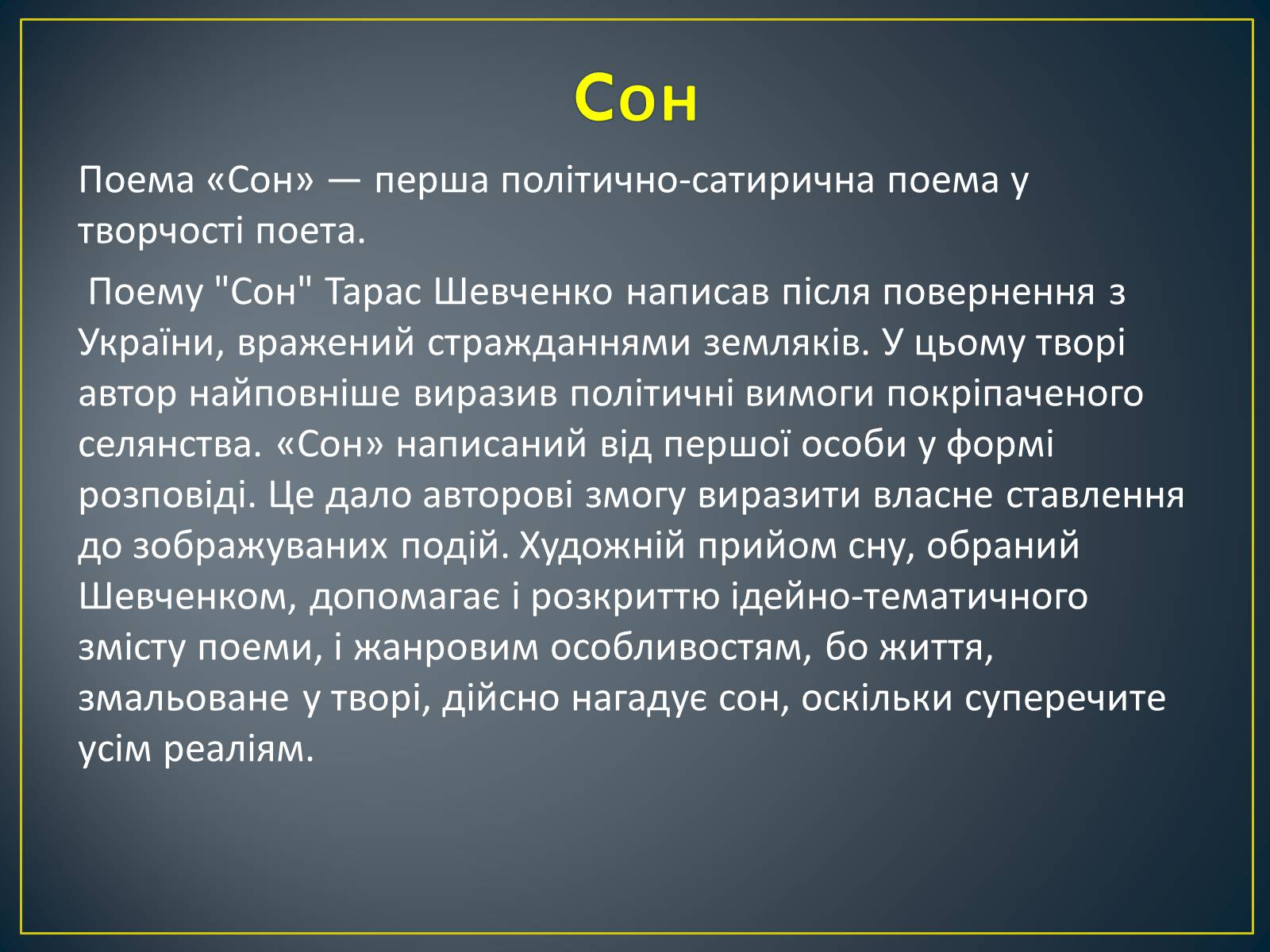 Сон

Поема «Сон» — перша політично-сатирична поема у творчості поета.

Поему "Сон" Тарас Шевченко написав після повернення з України, вражений стражданнями земляків. У цьому творі автор найповніше виразив політичні вимоги покріпаченого селянства. «Сон» написаний від першої особи у формі розповіді. Це дало авторові змогу виразити власне ставлення до зображуваних подій. Художній прийом сну, обраний Шевченком, допомагає і розкриттю ідейно-тематичного змісту поеми, і жанровим особливостям, бо життя, змальоване у творі, дійсно нагадує сон, оскільки суперечите усім реаліям.